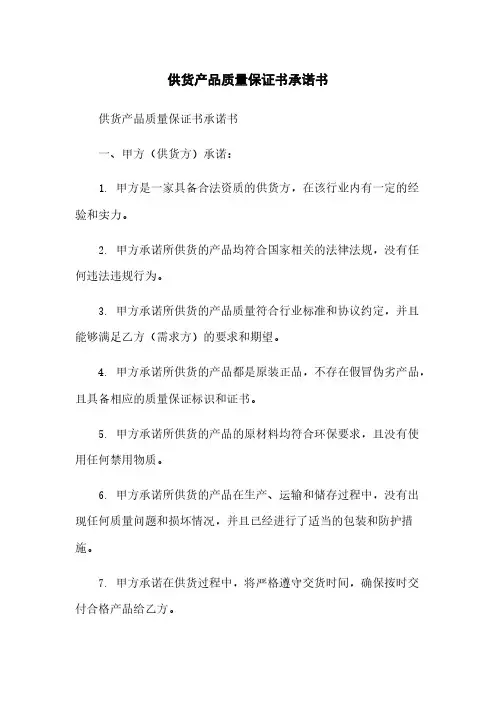 供货产品质量保证书承诺书

供货产品质量保证书承诺书

一、甲方（供货方）承诺：

1. 甲方是一家具备合法资质的供货方，在该行业内有一定的经验和实力。

2. 甲方承诺所供货的产品均符合国家相关的法律法规，没有任何违法违规行为。

3. 甲方承诺所供货的产品质量符合行业标准和协议约定，并且能够满足乙方（需求方）的要求和期望。

4. 甲方承诺所供货的产品都是原装正品，不存在假冒伪劣产品，且具备相应的质量保证标识和证书。

5. 甲方承诺所供货的产品的原材料均符合环保要求，且没有使用任何禁用物质。

6. 甲方承诺所供货的产品在生产、运输和储存过程中，没有出现任何质量问题和损坏情况，并且已经进行了适当的包装和防护措施。

7. 甲方承诺在供货过程中，将严格遵守交货时间，确保按时交付合格产品给乙方。